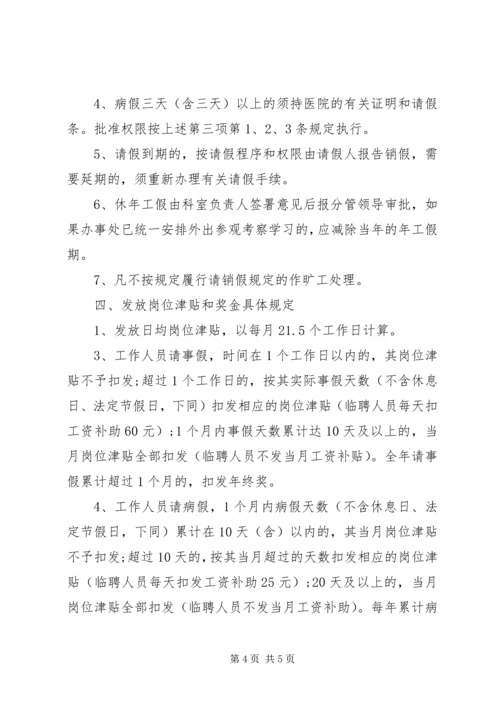 4、病假三天（含三天）以上的须持医院的有关证明和请假条。批准权限按上述第三项第1、2、3条规定执行。

5、请假到期的，按请假程序和权限由请假人报告销假，需要延期的，须重新办理有关请假手续。

6、休年工假由科室负责人签署意见后报分管领导审批，如果办事处已统一安排外出参观考察学习的，应减除当年的年工假期。

7、凡不按规定履行请销假规定的作旷工处理。

四、发放岗位津贴和奖金具体规定

1、发放日均岗位津贴，以每月21.5个工作日计算。

3、工作人员请事假，时间在1个工作日以内的，其岗位津贴不予扣发;超过1个工作日的，按其实际事假天数（不含休息日、法定节假日，下同）扣发相应的岗位津贴（临聘人员每天扣工资补助60元）;1个月内事假天数累计达10天及以上的，当月岗位津贴全部扣发（临聘人员不发当月工资补贴）。全年请事假累计超过1个月的，扣发年终奖。

4、工作人员请病假，1个月内病假天数（不含休息日、法定节假日，下同）累计在10天（含）以内的，其当月岗位津贴不予扣发;超过10天的，按其当月超过的天数扣发相应的岗位津贴（临聘人员每天扣发工资补助25元）;20天及以上的，当月岗位津贴全部扣发（临聘人员不发当月工资补助）。每年累计病

第4页 共5页